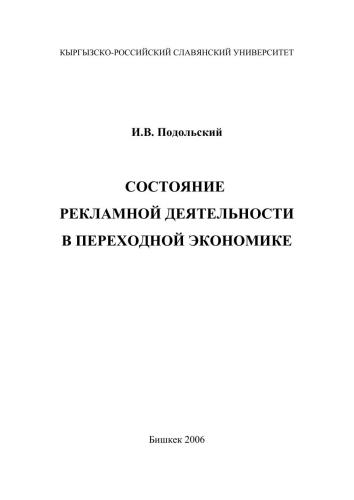 КЫРГЫЗСКО-РОССИЙСКИЙ СЛАВЯНСКИЙ УНИВЕРСИТЕТ

И.В. Подольский

СОСТОЯНИЕ
РЕКЛАМНОЙ ДЕЯТЕЛЬНОСТИ
В ПЕРЕХОДНОЙ ЭКОНОМИКЕ

Бишкек 2006